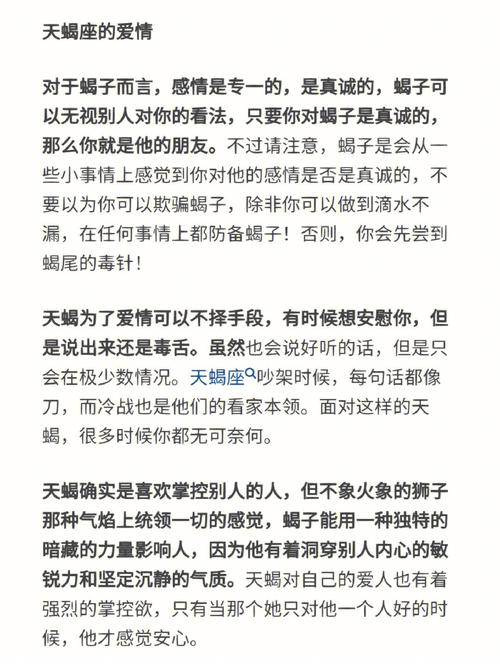 天蝎座的爱情

对于蝎子而言，感情是专一的，是真诚的，蝎子可以无视别人对你的看法，只要你对蝎子是真诚的，那么你就是他的朋友。不过请注意，蝎子是会从一些小事情上感觉到你对他的感情是否是真诚的，不要以为你可以欺骗蝎子，除非你可以做到滴水不漏，在任何事情上都防备蝎子！否则，你会先尝到蝎尾的毒针！

天蝎为了爱情可以不择手段，有时候想安慰你，但是说出来还是毒舌。虽然也会说好听的话，但是只会在极少数情况。天蝎座吵架时候，每句话都像刀，而冷战也是他们的看家本领。面对这样的天蝎，很多时候你都无可奈何。

天蝎确实是喜欢掌控别人的人，但不象火象的狮子那种气焰上统领一切的感觉，蝎子能用一种独特的暗藏的力量影响人，因为他有着洞穿别人内心的敏锐力和坚定沉静的气质。天蝎对自己的爱人也有着强烈的掌控欲，只有当那个她只对他一个人好的时候，他才感觉安心。